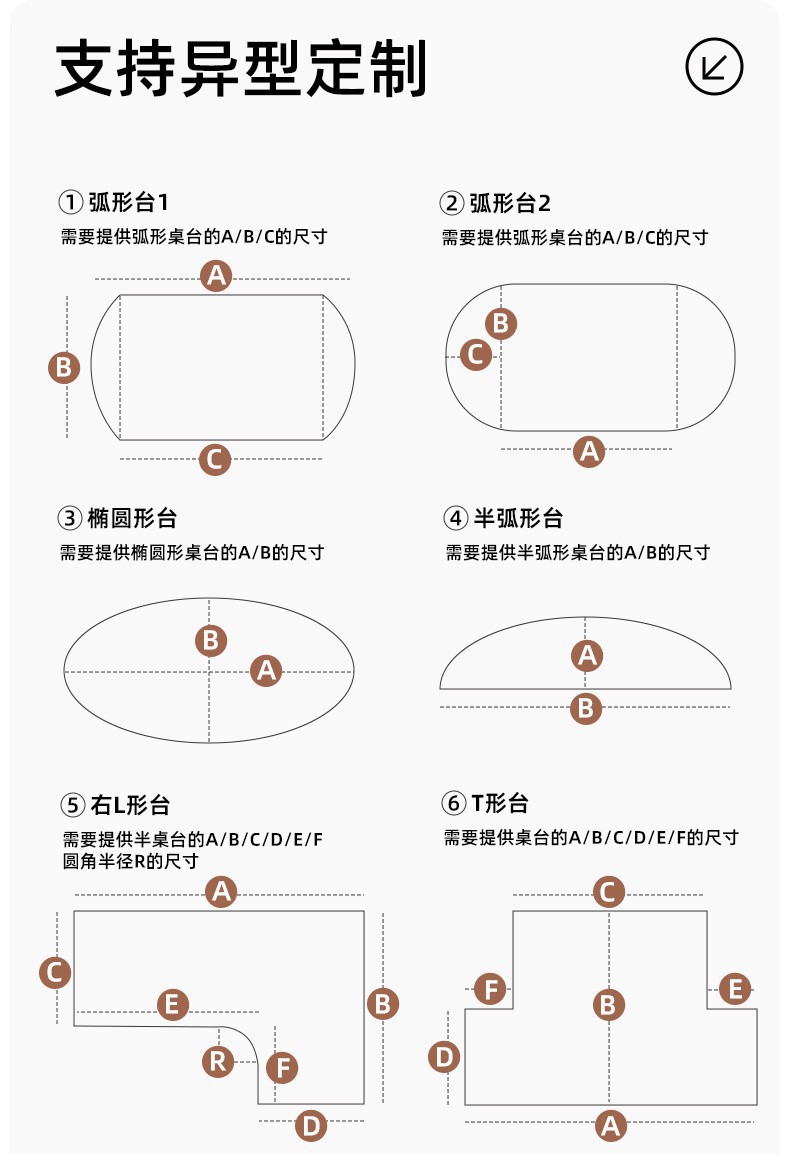 支持异型定制

① 弧形台1
需要提供弧形桌台的A/B/C的尺寸

A
B
C

② 弧形台2
需要提供弧形桌台的A/B/C的尺寸

B
C
A

③ 椭圆形台
需要提供椭圆形桌台的A/B的尺寸

B
A

④ 半弧形台
需要提供半弧形桌台的A/B的尺寸

A
B

⑤ 右L形台
需要提供半桌台的A/B/C/D/E/F
圆角半径R的尺寸

A
C
E
B
R
F
D

⑥ T形台
需要提供桌台的A/B/C/D/E/F的尺寸

C
F
B
E
D
A